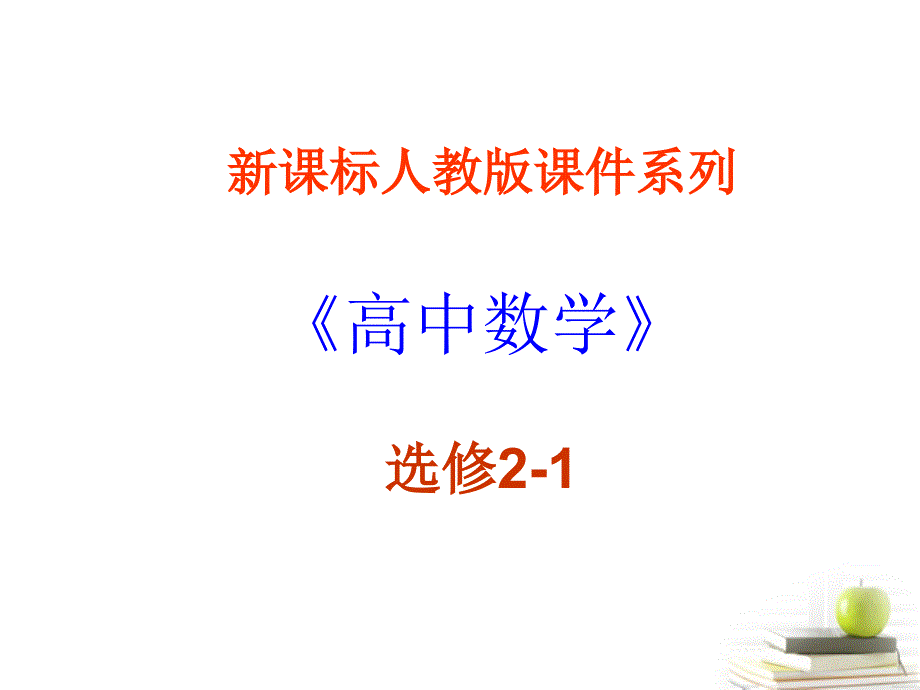 新课标人教版课件系列

《高中数学》

选修2-1